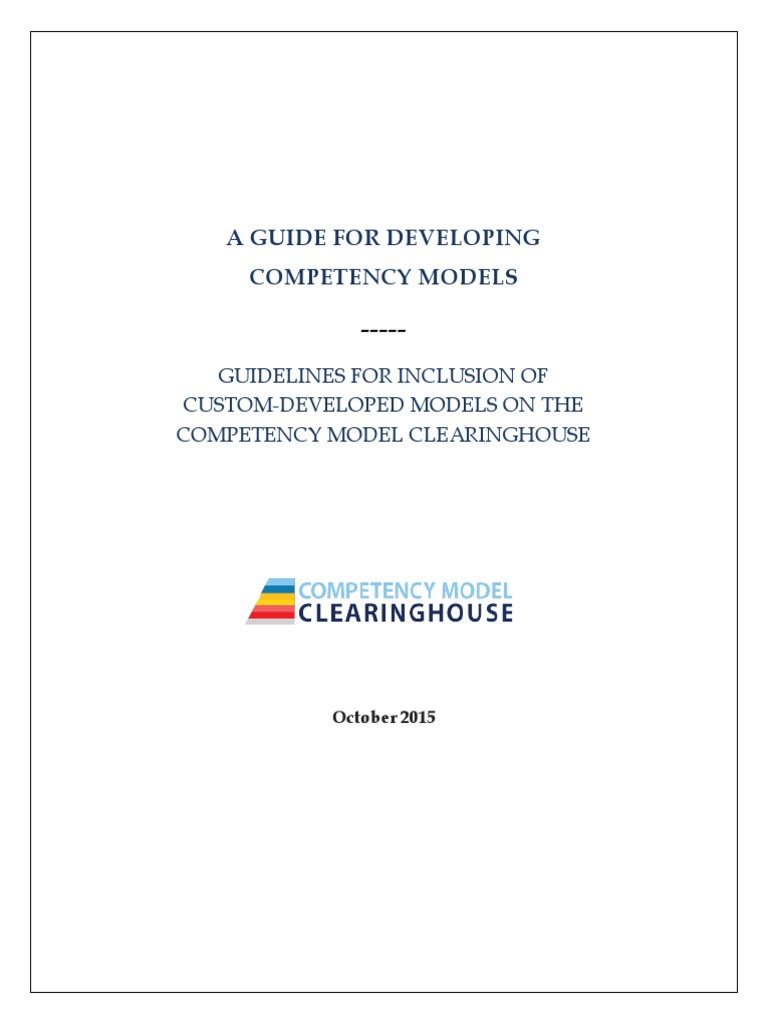 A GUIDE FOR DEVELOPING
COMPETENCY MODELS

-----

GUIDELINES FOR INCLUSION OF
CUSTOM-DEVELOPED MODELS ON THE
COMPETENCY MODEL CLEARINGHOUSE

COMPETENCY MODEL
CLEARINGHOUSE

October 2015